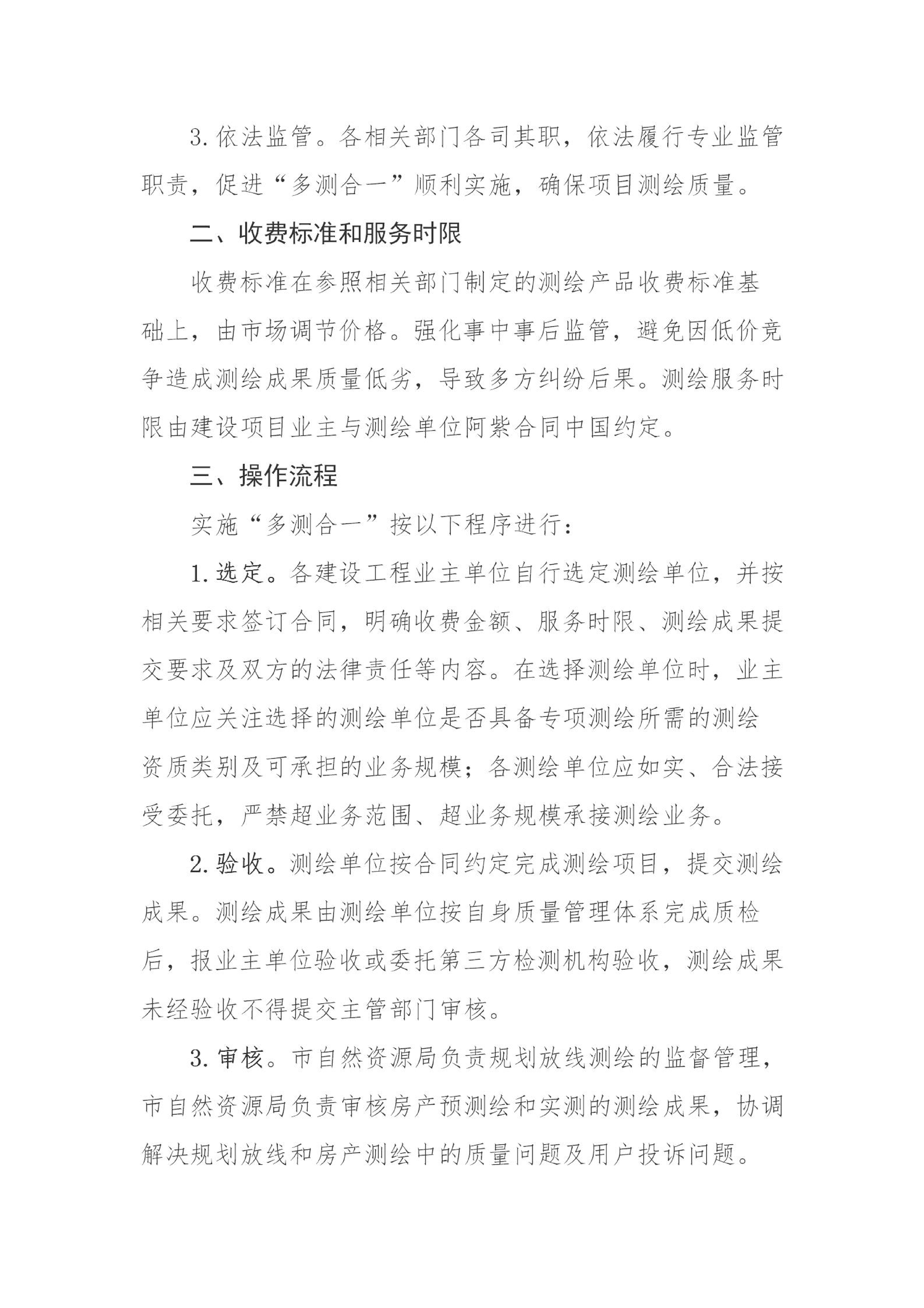 3. 依法监管。各相关部门各司其职，依法履行专业监管职责，促进“多测合一”顺利实施，确保项目测绘质量。

二、收费标准和服务时限

收费标准在参照相关部门制定的测绘产品收费标准基础上，由市场调节价格。强化事中事后监管，避免因低价竞争造成测绘成果质量低劣，导致多方纠纷后果。测绘服务时限由建设项目业主与测绘单位阿紫合同中国约定。

三、操作流程

实施“多测合一”按以下程序进行：

1. 选定。各建设工程业主单位自行选定测绘单位，并按相关要求签订合同，明确收费金额、服务时限、测绘成果提交要求及双方的法律责任等内容。在选择测绘单位时，业主单位应关注选择的测绘单位是否具备专项测绘所需的测绘资质类别及可承担的业务规模；各测绘单位应如实、合法接受委托，严禁超业务范围、超业务规模承接测绘业务。

2. 验收。测绘单位按合同约定完成测绘项目，提交测绘成果。测绘成果由测绘单位按自身质量管理体系完成质检后，报业主单位验收或委托第三方检测机构验收，测绘成果未经验收不得提交主管部门审核。

3. 审核。市自然资源局负责规划放线测绘的监督管理，市自然资源局负责审核房产预测绘和实测的测绘成果，协调解决规划放线和房产测绘中的质量问题及用户投诉问题。